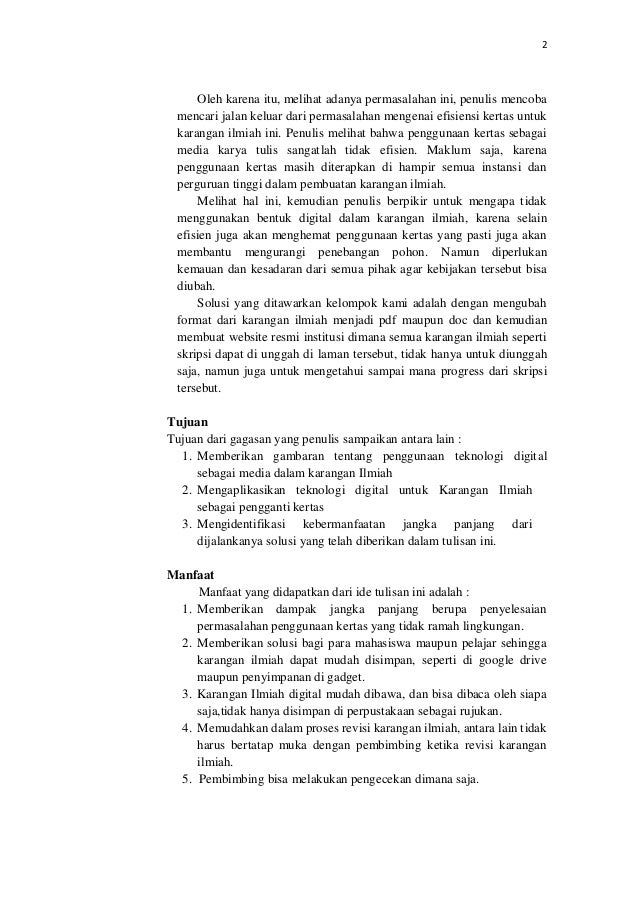 2

Oleh karena itu, melihat adanya permasalahan ini, penulis mencoba mencari jalan keluar dari permasalahan mengenai efisiensi kertas untuk karangan ilmiah ini. Penulis melihat bahwa penggunaan kertas sebagai media karya tulis sangatlah tidak efisien. Maklum saja, karena penggunaan kertas masih diterapkan di hampir semua instansi dan perguruan tinggi dalam pembuatan karangan ilmiah.

Melihat hal ini, kemudian penulis berpikir untuk mengapa tidak menggunakan bentuk digital dalam karangan ilmiah, karena selain efisien juga akan menghemat penggunaan kertas yang pasti juga akan membantu mengurangi penebangan pohon. Namun diperlukan kemauan dan kesadaran dari semua pihak agar kebijakan tersebut bisa diubah.

Solusi yang ditawarkan kelompok kami adalah dengan mengubah format dari karangan ilmiah menjadi pdf maupun doc dan kemudian membuat website resmi institusi dimana semua karangan ilmiah seperti skripsi dapat di unggah di laman tersebut, tidak hanya untuk diunggah saja, namun juga untuk mengetahui sampai mana progress dari skripsi tersebut.

Tujuan
Tujuan dari gagasan yang penulis sampaikan antara lain :
1. Memberikan gambaran tentang penggunaan teknologi digital sebagai media dalam karangan Ilmiah
2. Mengaplikasikan teknologi digital untuk Karangan Ilmiah sebagai pengganti kertas
3. Mengidentifikasi kebermanfaatan jangka panjang dari dijalankanya solusi yang telah diberikan dalam tulisan ini.

Manfaat
Manfaat yang didapatkan dari ide tulisan ini adalah :
1. Memberikan dampak jangka panjang berupa penyelesaian permasalahan penggunaan kertas yang tidak ramah lingkungan.
2. Memberikan solusi bagi para mahasiswa maupun pelajar sehingga karangan ilmiah dapat mudah disimpan, seperti di google drive maupun penyimpanan di gadget.
3. Karangan Ilmiah digital mudah dibawa, dan bisa dibaca oleh siapa saja,tidak hanya disimpan di perpustakaan sebagai rujukan.
4. Memudahkan dalam proses revisi karangan ilmiah, antara lain tidak harus bertatap muka dengan pembimbing ketika revisi karangan ilmiah.
5. Pembimbing bisa melakukan pengecekan dimana saja.